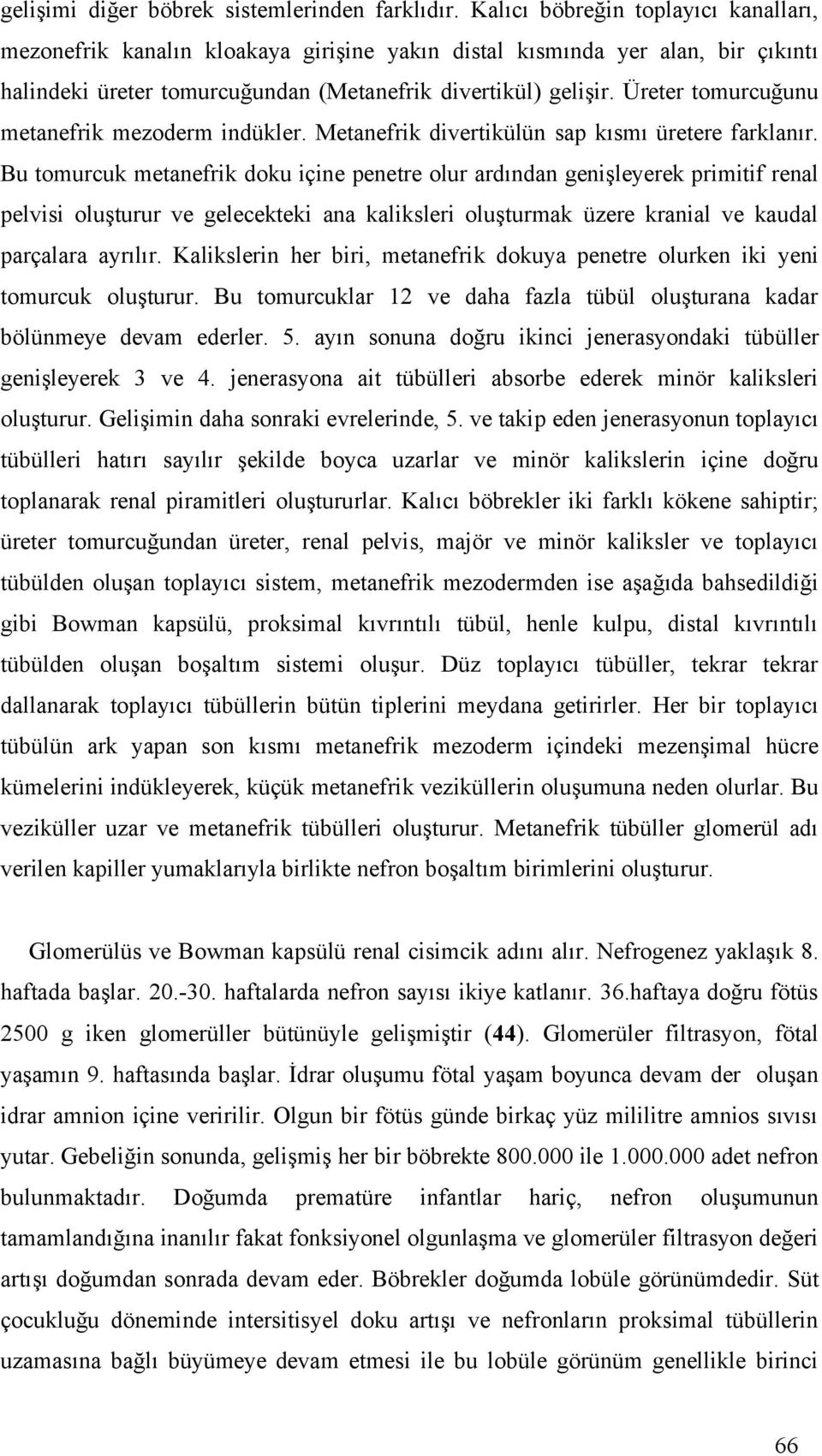 gelişimi diğer böbrek sistemlerinden farklıdır. Kalıcı böbreğin toplayıcı kanalları, mezonefrik kanalın kloakaya girişine yakın distal kısmında yer alan, bir çıkıntı halindeki üreter tomurcuğundan (Metanefrik divertikül) gelişir. Üreter tomurcuğunu metanefrik mezoderm indükler. Metanefrik divertikülün sap kısmı üretere farklanır. Bu tomurcuk metanefrik doku içine penetre olur ardından genişleyerek primitif renal pelvisi oluşturur ve gelecekteki ana kaliksleri oluşturmak üzere kranial ve kaudal parçalara ayrılır. Kalikslerin her biri, metanefrik dokuya penetre olurken iki yeni tomurcuk oluşturur. Bu tomurcuklar 12 ve daha fazla tübül oluşturana kadar bölünmeye devam ederler. 5. ayın sonuna doğru ikinci jenerasyondaki tübüller genişleyerek 3 ve 4. jenerasyona ait tübülleri absorbe ederek minör kaliksleri oluşturur. Gelişimin daha sonraki evrelerinde, 5. ve takip eden jenerasyonun toplayıcı tübülleri hatırı sayılır şekilde boyca uzarlar ve minör kalikslerin içine doğru toplanarak renal piramitleri oluştururlar. Kalıcı böbrekler iki farklı kökene sahiptir; üreter tomurcuğundan üreter, renal pelvis, majör ve minör kaliksler ve toplayıcı tübülden oluşan toplayıcı sistem, metanefrik mezodermden ise aşağıda bahsedildiği gibi Bowman kapsülü, proksimal kıvrıntılı tübül, henle kulpu, distal kıvrıntılı tübülden oluşan boşaltım sistemi oluşur. Düz toplayıcı tübüller, tekrar tekrar dallanarak toplayıcı tübüllerin bütün tiplerini meydana getirirler. Her bir toplayıcı tübülün ark yapan son kısmı metanefrik mezoderm içindeki mezenşimal hücre kümelerini indükleyerek, küçük metanefrik veziküllerin oluşumuna neden olurlar. Bu veziküller uzar ve metanefrik tübülleri oluşturur. Metanefrik tübüller glomerül adı verilen kapiller yumaklarıyla birlikte nefron boşaltım birimlerini oluşturur.

Glomerülüs ve Bowman kapsülü renal cisimcik adını alır. Nefrogenez yaklaşık 8. haftada başlar. 20.-30. haftalarda nefron sayısı ikiye katlanır. 36.haftaya doğru fötüs 2500 g iken glomerüller bütünüyle gelişmiştir (44). Glomerüler filtrasyon, fötal yaşamın 9. haftasında başlar. İdrar oluşumu fötal yaşam boyunca devam der oluşan idrar amnion içine veririlir. Olgun bir fötüs günde birkaç yüz mililitre amnios sıvısı yutar. Gebeliğin sonunda, gelişmiş her bir böbrekte 800.000 ile 1.000.000 adet nefron bulunmaktadır. Doğumda prematüre infantlar hariç, nefron oluşumunun tamamlandığına inanılır fakat fonksiyonel olgunlaşma ve glomerüler filtrasyon değeri artışı doğumdan sonrada devam eder. Böbrekler doğumda lobüle görünümdedir. Süt çocukluğu döneminde intersitisyel doku artışı ve nefronların proksimal tübüllerin uzamasına bağlı büyümeye devam etmesi ile bu lobüle görünüm genellikle birinci

66